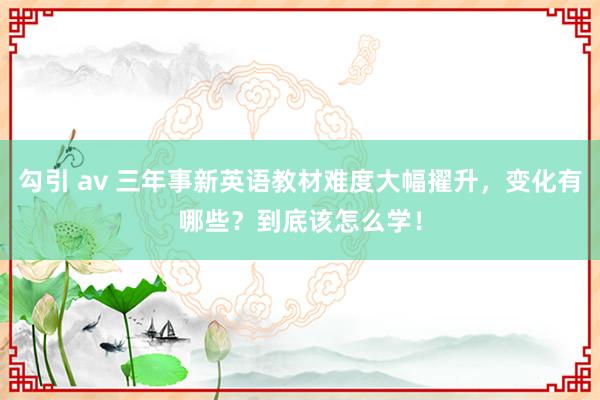 勾引 av 三年事新英语教材难度大幅擢升，变化有哪些？到底该怎么学！